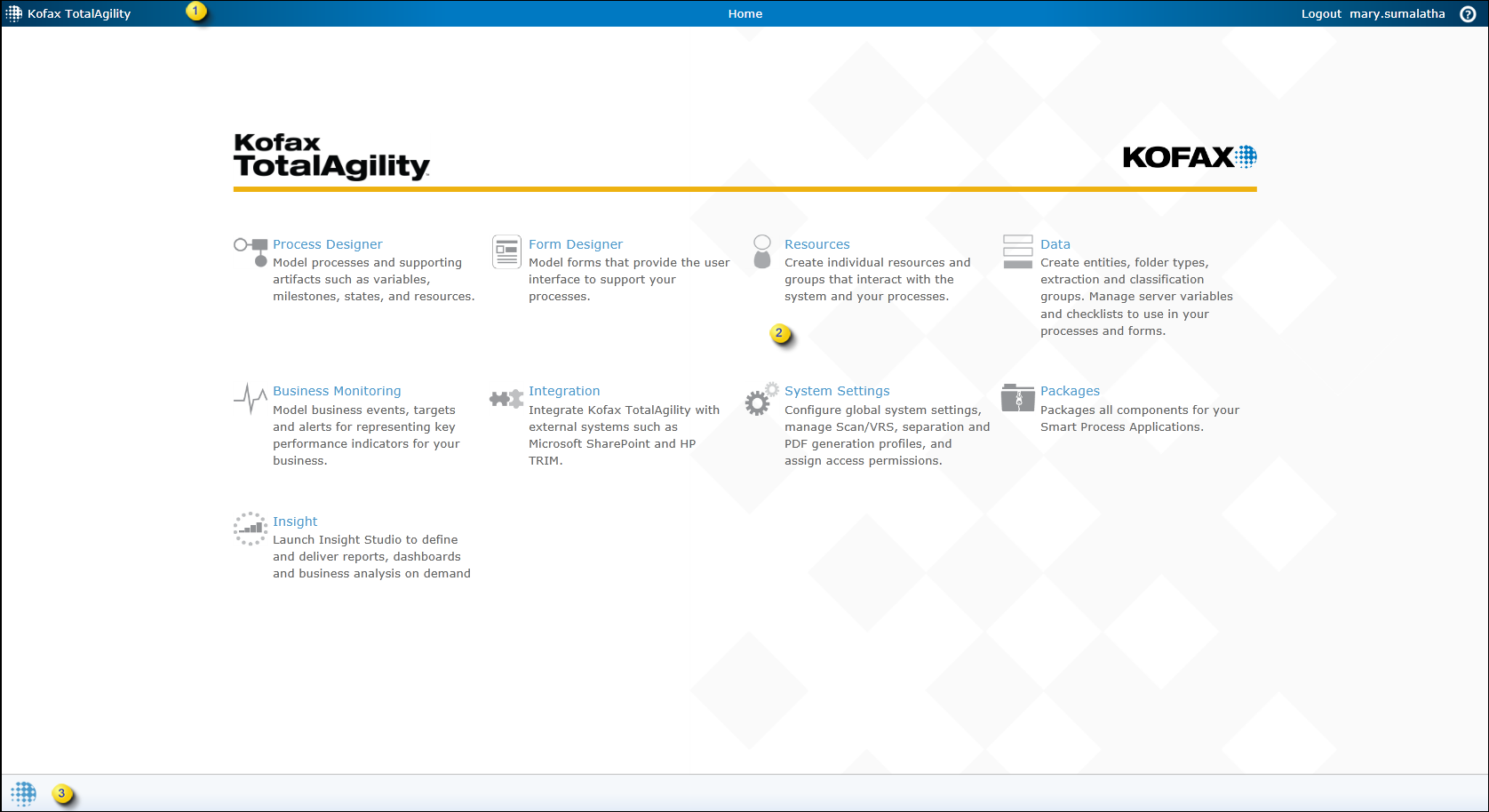 Kofax TotalAgility 1 Home Logout mary.sumalatha

Kofax TotalAgility

KOFAX

Process Designer
Model processes and supporting artifacts such as variables, milestones, states, and resources.

Form Designer
Model forms that provide the user interface to support your processes.

Resources
Create individual resources and groups that interact with the system and your processes.

Data
Create entities, folder types, extraction and classification groups. Manage server variables and checklists to use in your processes and forms.

2

Business Monitoring
Model business events, targets and alerts for representing key performance indicators for your business.

Integration
Integrate Kofax TotalAgility with external systems such as Microsoft SharePoint and HP TRIM.

System Settings
Configure global system settings, manage Scan/VRS, separation and PDF generation profiles, and assign access permissions.

Packages
Packages all components for your Smart Process Applications.

Insight
Launch Insight Studio to define and deliver reports, dashboards and business analysis on demand

3